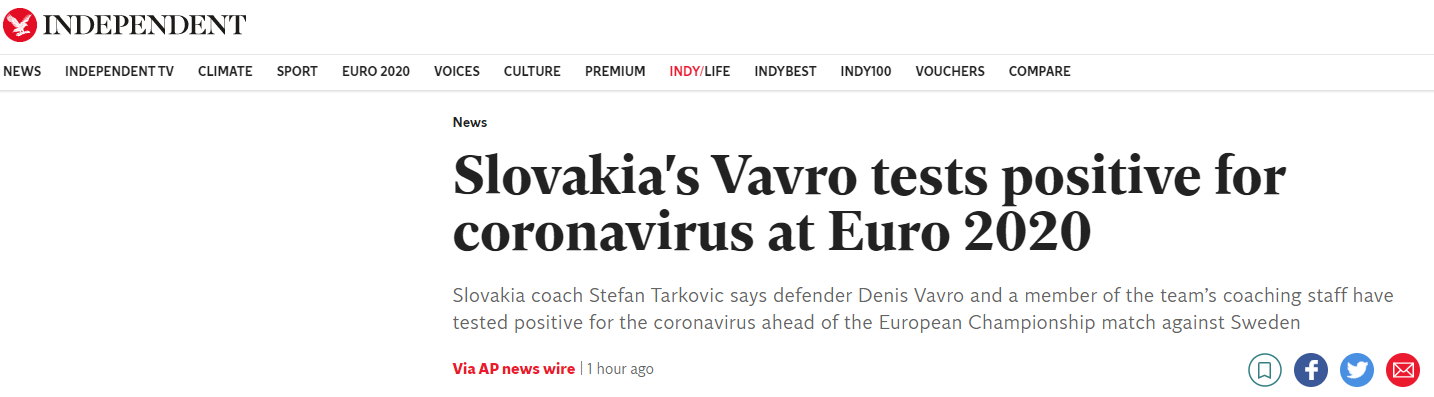 INDEPENDENT

NEWS INDEPENDENT TV CLIMATE SPORT EURO 2020 VOICES CULTURE PREMIUM INDY/LIFE INDYBEST INDY100 VOUCHERS COMPARE

News

Slovakia's Vavro tests positive for coronavirus at Euro 2020

Slovakia coach Stefan Tarkovic says defender Denis Vavro and a member of the team's coaching staff have tested positive for the coronavirus ahead of the European Championship match against Sweden

Via AP news wire | 1 hour ago